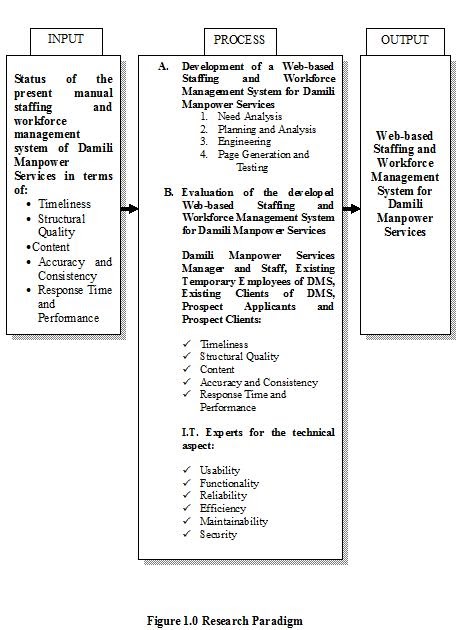 INPUT

Status of the present manual staffing and workforce management system of Damili Manpower Services in terms of:
• Timeliness
• Structural Quality
• Content
• Accuracy and Consistency
• Response Time and Performance

PROCESS

A. Development of a Web-based Staffing and Workforce Management System for Damili Manpower Services
1. Need Analysis
2. Planning and Analysis
3. Engineering
4. Page Generation and Testing

B. Evaluation of the developed Web-based Staffing and Workforce Management System for Damili Manpower Services

Damili Manpower Services Manager and Staff, Existing Temporary Employees of DMS, Existing Clients of DMS, Prospect Applicants and Prospect Clients:

✓ Timeliness
✓ Structural Quality
✓ Content
✓ Accuracy and Consistency
✓ Response Time and Performance

I.T. Experts for the technical aspect:

✓ Usability
✓ Functionality
✓ Reliability
✓ Efficiency
✓ Maintainability
✓ Security

OUTPUT

Web-based Staffing and Workforce Management System for Damili Manpower Services

Figure 1.0 Research Paradigm